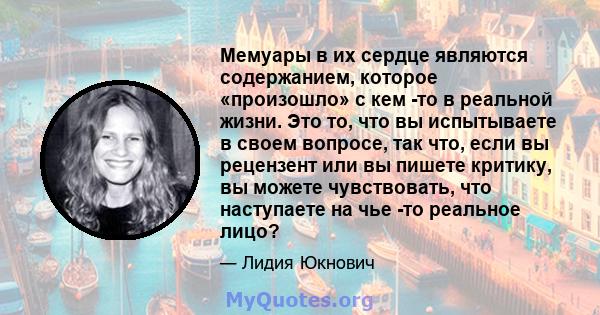 Мемуары в их сердце являются содержанием, которое «произошло» с кем -то в реальной жизни. Это то, что вы испытываете в своем вопросе, так что, если вы рецензент или вы пишете критику, вы можете чувствовать, что наступаете на чье -то реальное лицо?

— Лидия Юкнович

MyQuotes.org